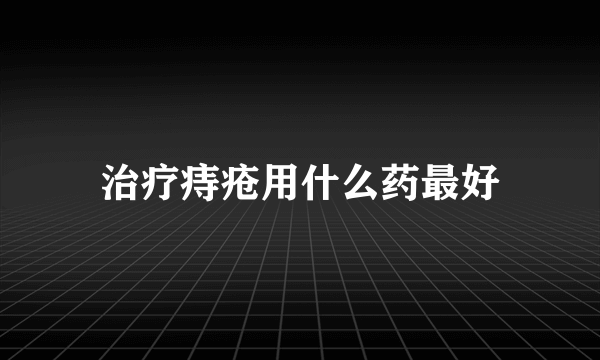 治疗痔疮用什么药最好